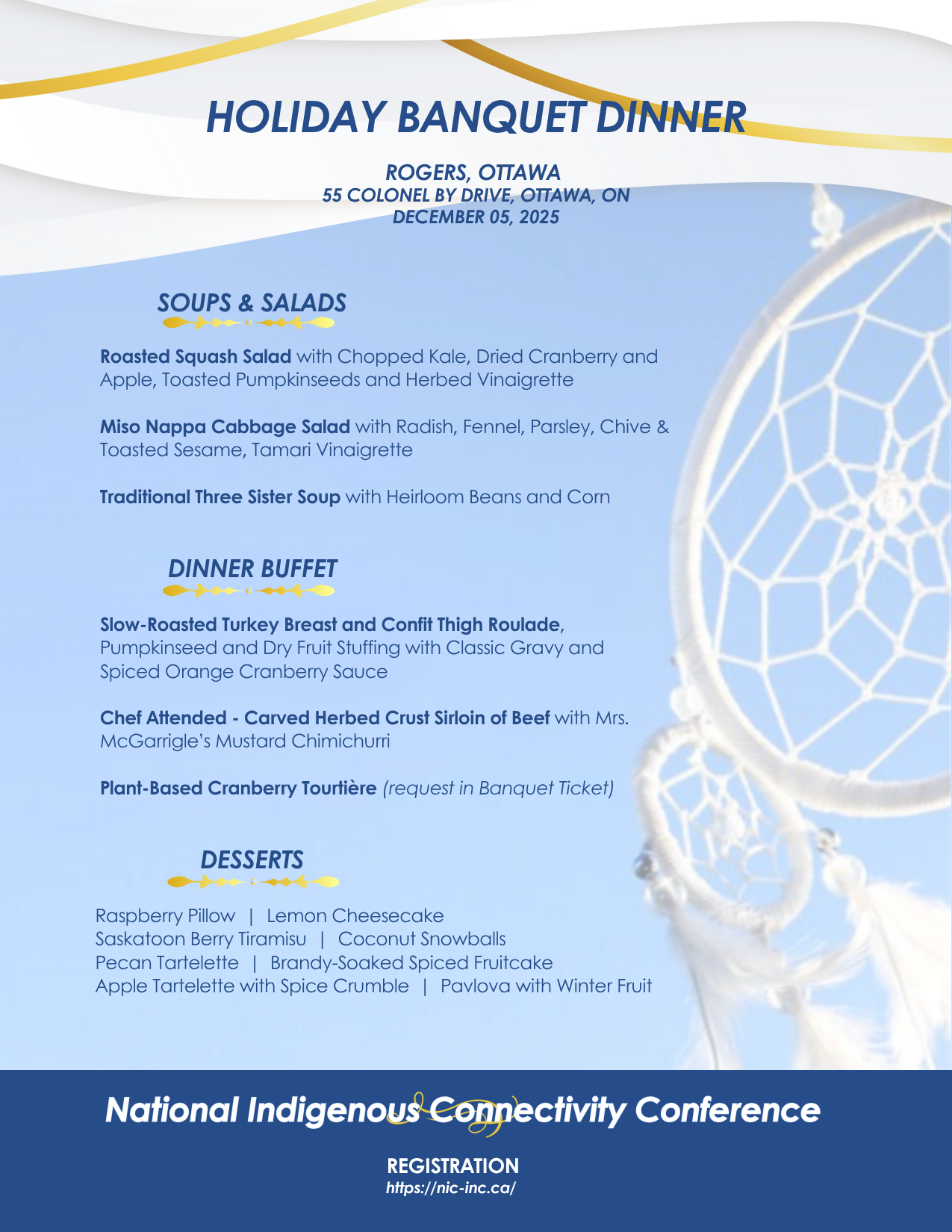 HOLIDAY BANQUET DINNER

ROGERS, OTTAWA
55 COLONEL BY DRIVE, OTTAWA, ON
DECEMBER 05, 2025

SOUPS & SALADS

Roasted Squash Salad with Chopped Kale, Dried Cranberry and Apple, Toasted Pumpkinseeds and Herbed Vinaigrette

Miso Nappa Cabbage Salad with Radish, Fennel, Parsley, Chive & Toasted Sesame, Tamari Vinaigrette

Traditional Three Sister Soup with Heirloom Beans and Corn

DINNER BUFFET

Slow-Roasted Turkey Breast and Confit Thigh Roulade, Pumpkinseed and Dry Fruit Stuffing with Classic Gravy and Spiced Orange Cranberry Sauce

Chef Attended - Carved Herbed Crust Sirloin of Beef with Mrs. McGarrigle's Mustard Chimichurri

Plant-Based Cranberry Tourtière (request in Banquet Ticket)

DESSERTS

Raspberry Pillow | Lemon Cheesecake
Saskatoon Berry Tiramisu | Coconut Snowballs
Pecan Tartelette | Brandy-Soaked Spiced Fruitcake
Apple Tartelette with Spice Crumble | Pavlova with Winter Fruit

National Indigenous Connectivity Conference

REGISTRATION
https://nic-inc.ca/